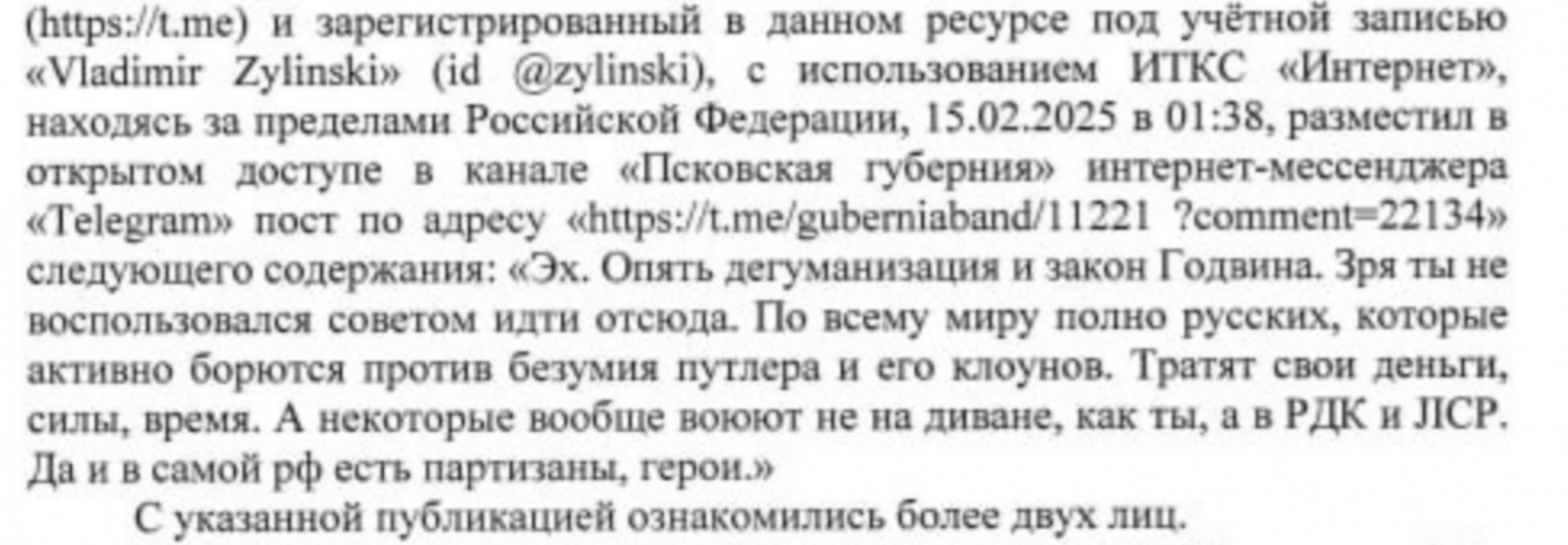 (https://t.me) и зарегистрированный в данном ресурсе под учётной записью «Vladimir Zylinski» (id @zylinski), с использованием ИТКС «Интернет», находясь за пределами Российской Федерации, 15.02.2025 в 01:38, разместил в открытом доступе в канале «Псковская губерния» интернет-мессенджера «Telegram» пост по адресу «https://t.me/guberniaband/11221 ?comment=22134» следующего содержания: «Эх. Опять дегуманизация и закон Годвина. Зря ты не воспользовался советом идти отсюда. По всему миру полно русских, которые активно борются против безумия путлера и его клоунов. Тратят свои деньги, силы, время. А некоторые вообще воюют не на диване, как ты, а в РДК и ЛСР. Да и в самой рф есть партизаны, герои.»

С указанной публикацией ознакомились более двух лиц.